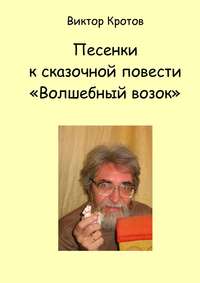 Виктор Кротов

Песенки к сказочной повести «Волшебный возок»